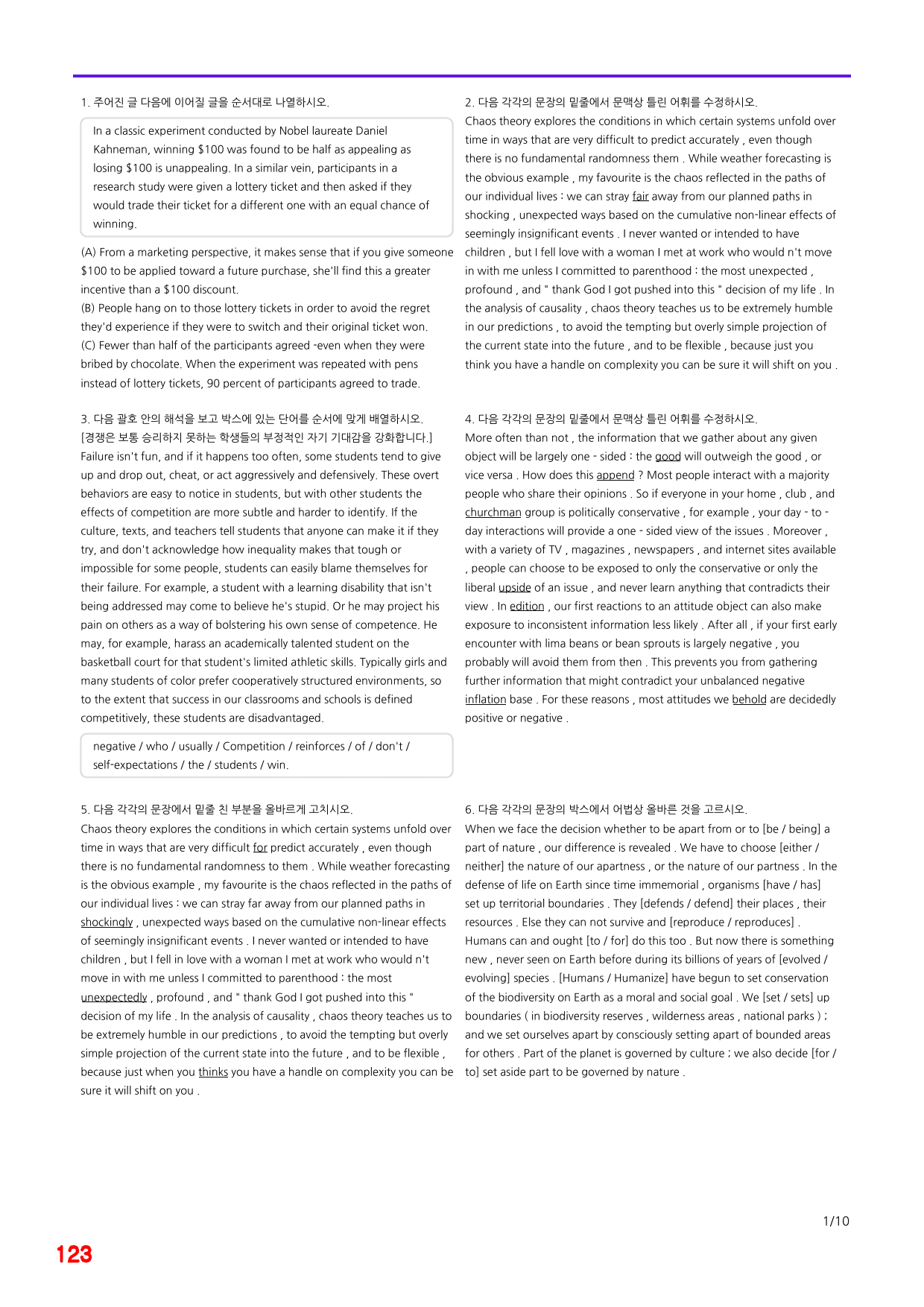 1. 주어진 글 다음에 이어질 글을 순서대로 나열하시오.

In a classic experiment conducted by Nobel laureate Daniel Kahneman, winning $100 was found to be half as appealing as losing $100 is unappealing. In a similar vein, participants in a research study were given a lottery ticket and then asked if they would trade their ticket for a different one with an equal chance of winning.

(A) From a marketing perspective, it makes sense that if you give someone $100 to be applied toward a future purchase, she'll find this a greater incentive than a $100 discount.
(B) People hang on to those lottery tickets in order to avoid the regret they'd experience if they were to switch and their original ticket won.
(C) Fewer than half of the participants agreed -even when they were bribed by chocolate. When the experiment was repeated with pens instead of lottery tickets, 90 percent of participants agreed to trade.

3. 다음 괄호 안의 해석을 보고 박스에 있는 단어를 순서에 맞게 배열하시오.
[경쟁은 보통 승리하지 못하는 학생들의 부정적인 자기 기대감을 강화합니다.]
Failure isn't fun, and if it happens too often, some students tend to give up and drop out, cheat, or act aggressively and defensively. These overt behaviors are easy to notice in students, but with other students the effects of competition are more subtle and harder to identify. If the culture, texts, and teachers tell students that anyone can make it if they try, and don't acknowledge how inequality makes that tough or impossible for some people, students can easily blame themselves for their failure. For example, a student with a learning disability that isn't being addressed may come to believe he's stupid. Or he may project his pain on others as a way of bolstering his own sense of competence. He may, for example, harass an academically talented student on the basketball court for that student's limited athletic skills. Typically girls and many students of color prefer cooperatively structured environments, so to the extent that success in our classrooms and schools is defined competitively, these students are disadvantaged.

negative / who / usually / Competition / reinforces / of / don't / self-expectations / the / students / win.

5. 다음 각각의 문장에서 밑줄 친 부분을 올바르게 고치시오.
Chaos theory explores the conditions in which certain systems unfold over time in ways that are very difficult for predict accurately , even though there is no fundamental randomness to them . While weather forecasting is the obvious example , my favourite is the chaos reflected in the paths of our individual lives : we can stray far away from our planned paths in shockingly , unexpected ways based on the cumulative non-linear effects of seemingly insignificant events . I never wanted or intended to have children , but I fell in love with a woman I met at work who would n't move in with me unless I committed to parenthood : the most unexpectedly , profound , and " thank God I got pushed into this " decision of my life . In the analysis of causality , chaos theory teaches us to be extremely humble in our predictions , to avoid the tempting but overly simple projection of the current state into the future , and to be flexible , because just when you thinks you have a handle on complexity you can be sure it will shift on you .

2. 다음 각각의 문장의 밑줄에서 문맥상 틀린 어휘를 수정하시오.
Chaos theory explores the conditions in which certain systems unfold over time in ways that are very difficult to predict accurately , even though there is no fundamental randomness them . While weather forecasting is the obvious example , my favourite is the chaos reflected in the paths of our individual lives : we can stray fair away from our planned paths in shocking , unexpected ways based on the cumulative non-linear effects of seemingly insignificant events . I never wanted or intended to have children , but I fell love with a woman I met at work who would n't move in with me unless I committed to parenthood : the most unexpected , profound , and " thank God I got pushed into this " decision of my life . In the analysis of causality , chaos theory teaches us to be extremely humble in our predictions , to avoid the tempting but overly simple projection of the current state into the future , and to be flexible , because just you think you have a handle on complexity you can be sure it will shift on you .

4. 다음 각각의 문장의 밑줄에서 문맥상 틀린 어휘를 수정하시오.
More often than not , the information that we gather about any given object will be largely one - sided : the good will outweigh the good , or vice versa . How does this append ? Most people interact with a majority people who share their opinions . So if everyone in your home , club , and churchman group is politically conservative , for example , your day - to - day interactions will provide a one - sided view of the issues . Moreover , with a variety of TV , magazines , newspapers , and internet sites available , people can choose to be exposed to only the conservative or only the liberal upside of an issue , and never learn anything that contradicts their view . In edition , our first reactions to an attitude object can also make exposure to inconsistent information less likely . After all , if your first early encounter with lima beans or bean sprouts is largely negative , you probably will avoid them from then . This prevents you from gathering further information that might contradict your unbalanced negative inflation base . For these reasons , most attitudes we behold are decidedly positive or negative .

6. 다음 각각의 문장의 박스에서 어법상 올바른 것을 고르시오.
When we face the decision whether to be apart from or to [be / being] a part of nature , our difference is revealed . We have to choose [either / neither] the nature of our apartness , or the nature of our partness . In the defense of life on Earth since time immemorial , organisms [have / has] set up territorial boundaries . They [defends / defend] their places , their resources . Else they can not survive and [reproduce / reproduces] . Humans can and ought [to / for] do this too . But now there is something new , never seen on Earth before during its billions of years of [evolved / evolving] species . [Humans / Humanize] have begun to set conservation of the biodiversity on Earth as a moral and social goal . We [set / sets] up boundaries ( in biodiversity reserves , wilderness areas , national parks ) ; and we set ourselves apart by consciously setting apart of bounded areas for others . Part of the planet is governed by culture ; we also decide [for / to] set aside part to be governed by nature .

1/10

123